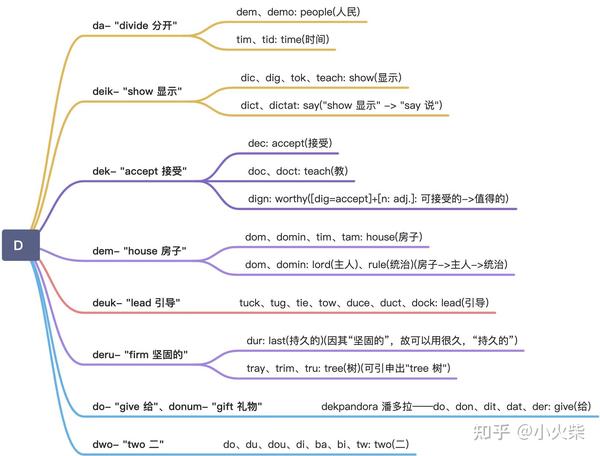 D

da- "divide 分开"

dem、demo: people(人民)

tim、tid: time(时间)

deik- "show 显示"

dic、dig、tok、teach: show(显示)

dict、dictat: say("show 显示" -> "say 说")

dek- "accept 接受"

dec: accept(接受)

doc、doct: teach(教)

dign: worthy([dig=accept]+[n: adj.]: 可接受的->值得的)

dem- "house 房子"

dom、domin、tim、tam: house(房子)

dom、domin: lord(主人)、rule(统治)(房子->主人->统治)

deuk- "lead 引导"

tuck、tug、tie、tow、duce、duct、dock: lead(引导)

deru- "firm 坚固的"

dur: last(持久的)(因其"坚固的"，故可以用很久，"持久的")

tray、trim、tru: tree(树)(可引申出"tree 树")

do- "give 给"、donum- "gift 礼物"

dekpandora 潘多拉——do、don、dit、dat、der: give(给)

dwo- "two 二"

do、du、dou、di、ba、bi、tw: two(二)

知乎 @小火柴